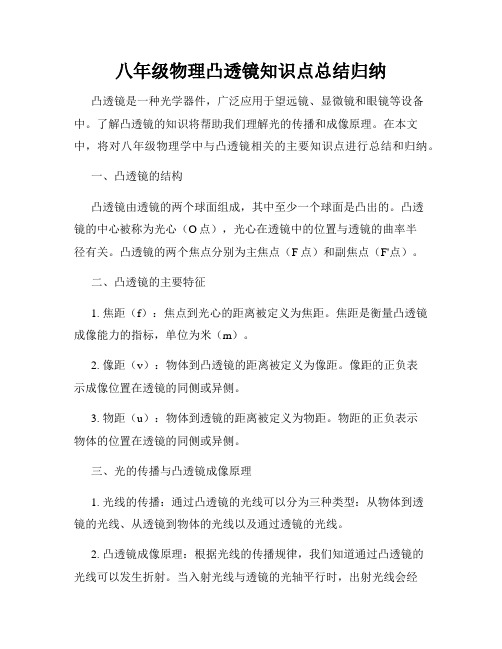 八年级物理凸透镜知识点总结归纳

凸透镜是一种光学器件，广泛应用于望远镜、显微镜和眼镜等设备中。了解凸透镜的知识将帮助我们理解光的传播和成像原理。在本文中，将对八年级物理学中与凸透镜相关的主要知识点进行总结和归纳。

一、凸透镜的结构

凸透镜由透镜的两个球面组成，其中至少一个球面是凸出的。凸透镜的中心被称为光心（O点），光心在透镜中的位置与透镜的曲率半径有关。凸透镜的两个焦点分别为主焦点（F点）和副焦点（F'点）。

二、凸透镜的主要特征

1. 焦距（f）：焦点到光心的距离被定义为焦距。焦距是衡量凸透镜成像能力的指标，单位为米（m）。

2. 像距（v）：物体到凸透镜的距离被定义为像距。像距的正负表示成像位置在透镜的同侧或异侧。

3. 物距（u）：物体到透镜的距离被定义为物距。物距的正负表示物体的位置在透镜的同侧或异侧。

三、光的传播与凸透镜成像原理

1. 光线的传播：通过凸透镜的光线可以分为三种类型：从物体到透镜的光线、从透镜到物体的光线以及通过透镜的光线。

2. 凸透镜成像原理：根据光线的传播规律，我们知道通过凸透镜的光线可以发生折射。当入射光线与透镜的光轴平行时，出射光线会经